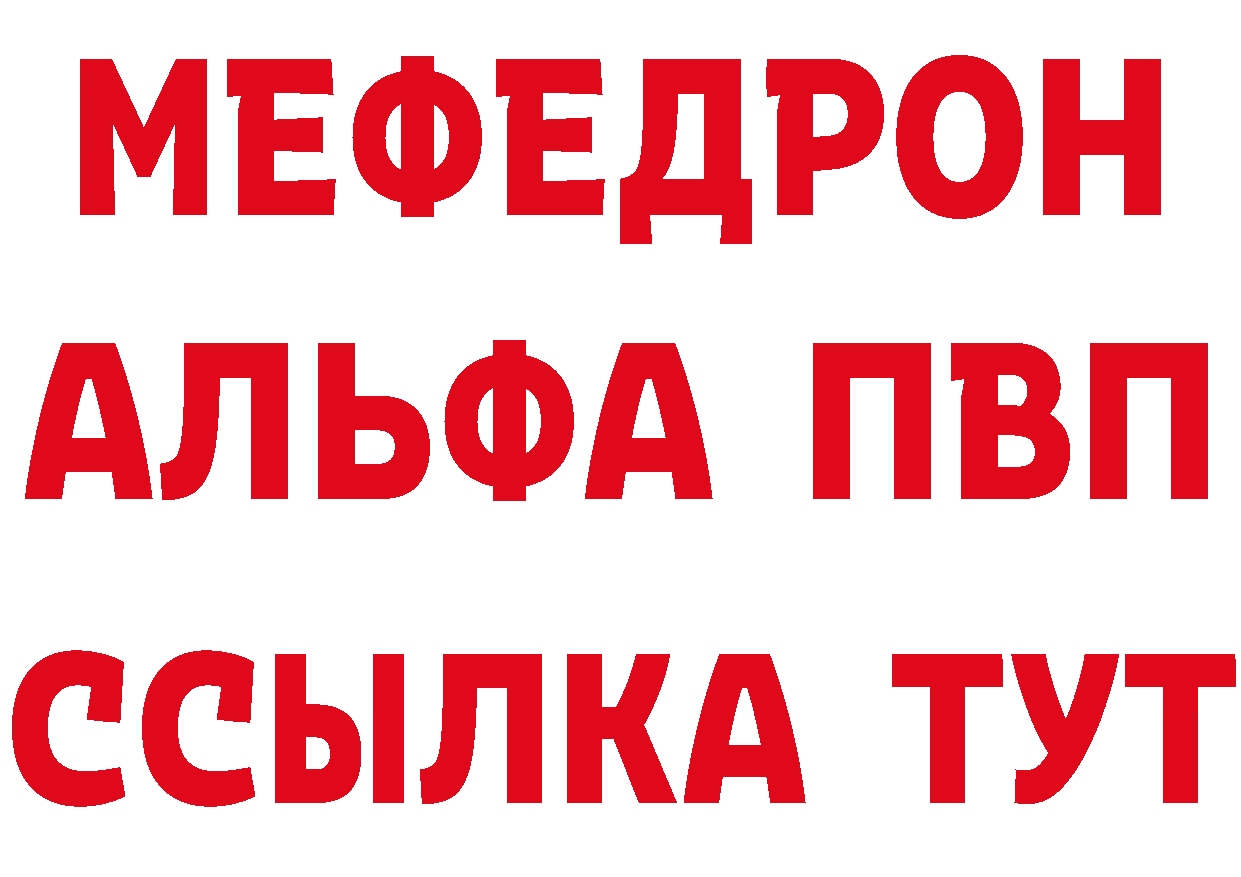 МЕФЕДРОН
АЛЬФА ПВП
ССЫЛКА ТУТ